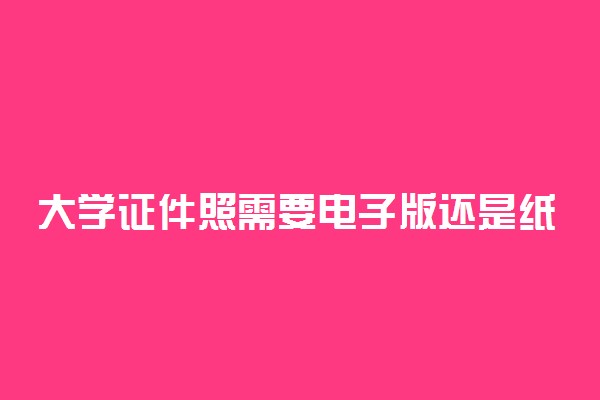 大学证件照需要电子版还是纸